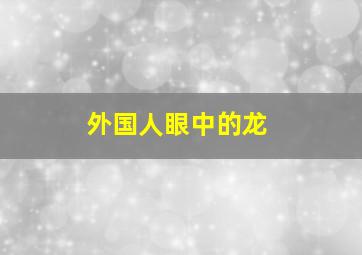 外国人眼中的龙